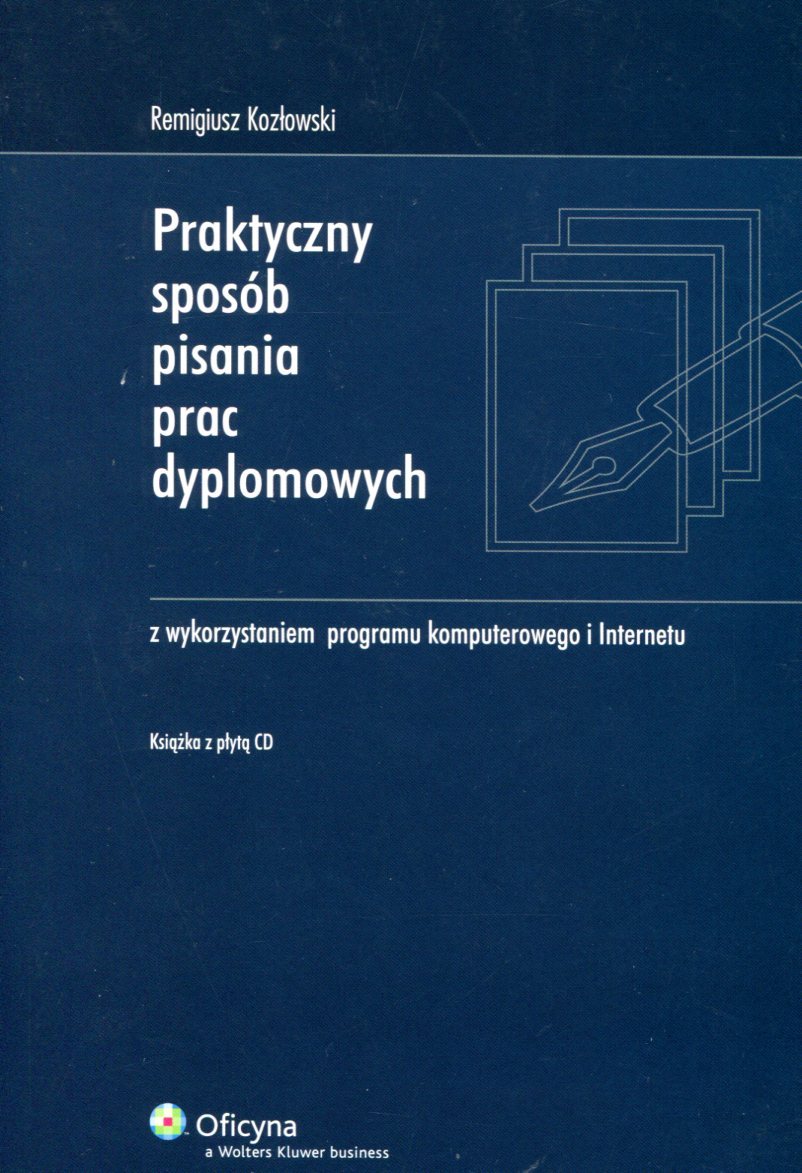 Remigiusz Kozłowski

Praktyczny
sposób
pisania
prac
dyplomowych

z wykorzystaniem programu komputerowego i Internetu

Książka z płytą CD

Oficyna
a Wolters Kluwer business